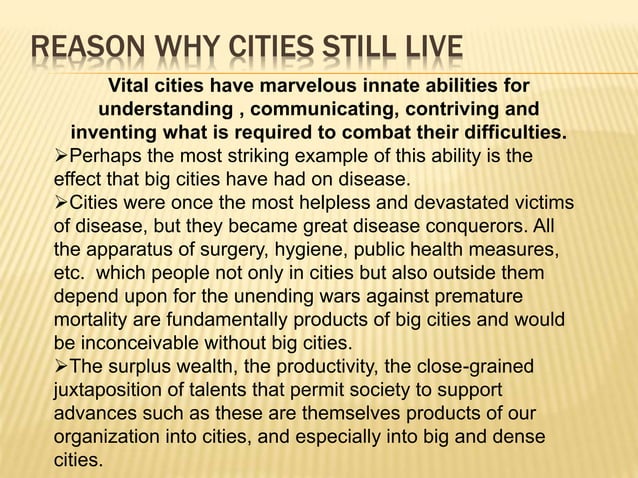 REASON WHY CITIES STILL LIVE

Vital cities have marvelous innate abilities for understanding , communicating, contriving and inventing what is required to combat their difficulties.

➢Perhaps the most striking example of this ability is the effect that big cities have had on disease.

➢Cities were once the most helpless and devastated victims of disease, but they became great disease conquerors. All the apparatus of surgery, hygiene, public health measures, etc. which people not only in cities but also outside them depend upon for the unending wars against premature mortality are fundamentally products of big cities and would be inconceivable without big cities.

➢The surplus wealth, the productivity, the close-grained juxtaposition of talents that permit society to support advances such as these are themselves products of our organization into cities, and especially into big and dense cities.